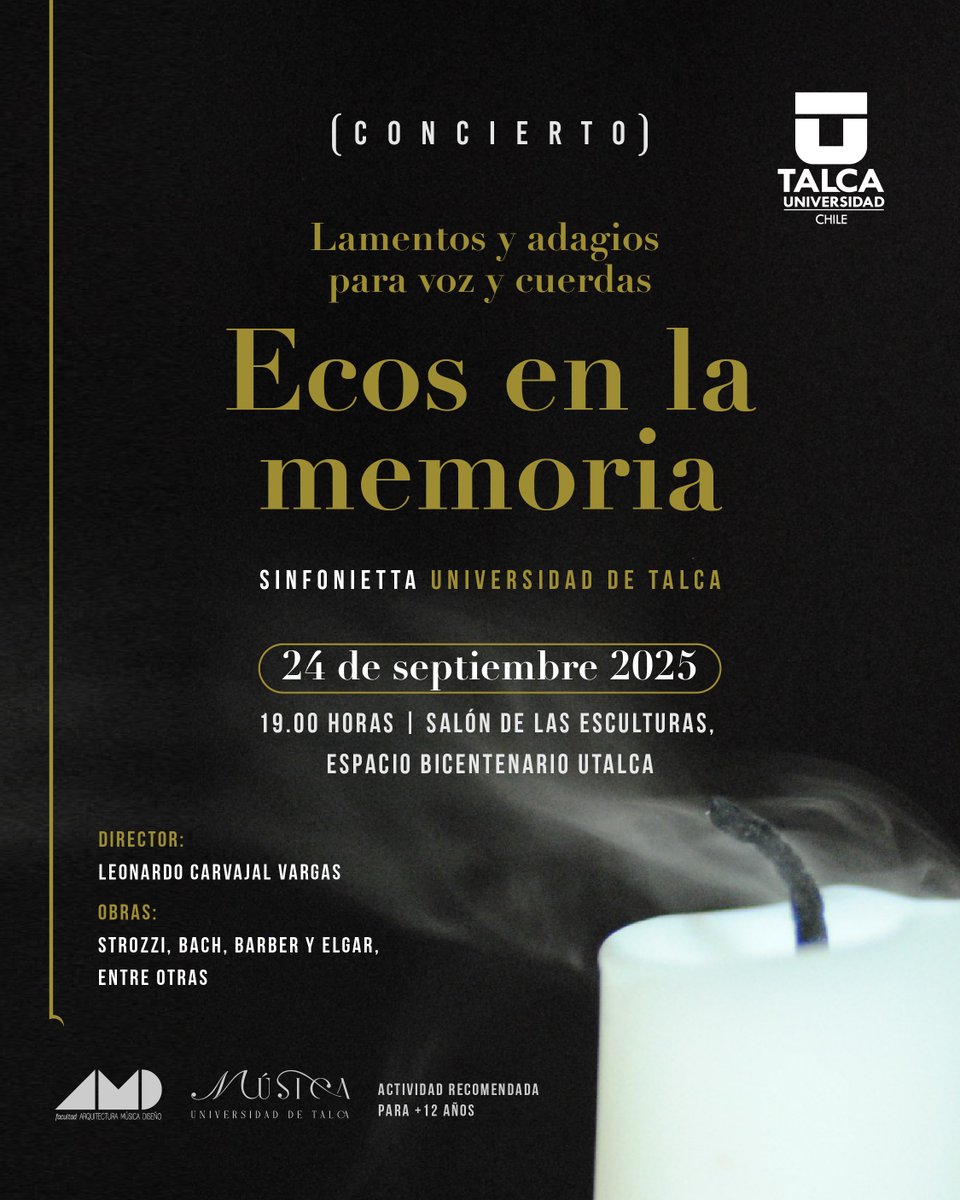 (CONCIERTO)

TALCA
UNIVERSIDAD
CHILE

Lamentos y adagios para voz y cuerdas

Ecos en la memoria

SINFONIETTA UNIVERSIDAD DE TALCA

24 de septiembre 2025

19.00 HORAS | SALÓN DE LAS ESCULTURAS, ESPACIO BICENTENARIO UTALCA

DIRECTOR:
LEONARDO CARVAJAL VARGAS

OBRAS:
STROZZI, BACH, BARBER Y ELGAR, ENTRE OTRAS

AMD
facultad ARQUITECTURA MÚSICA DISEÑO

MÚSICA
UNIVERSIDAD DE TALCA

ACTIVIDAD RECOMENDADA PARA +12 AÑOS